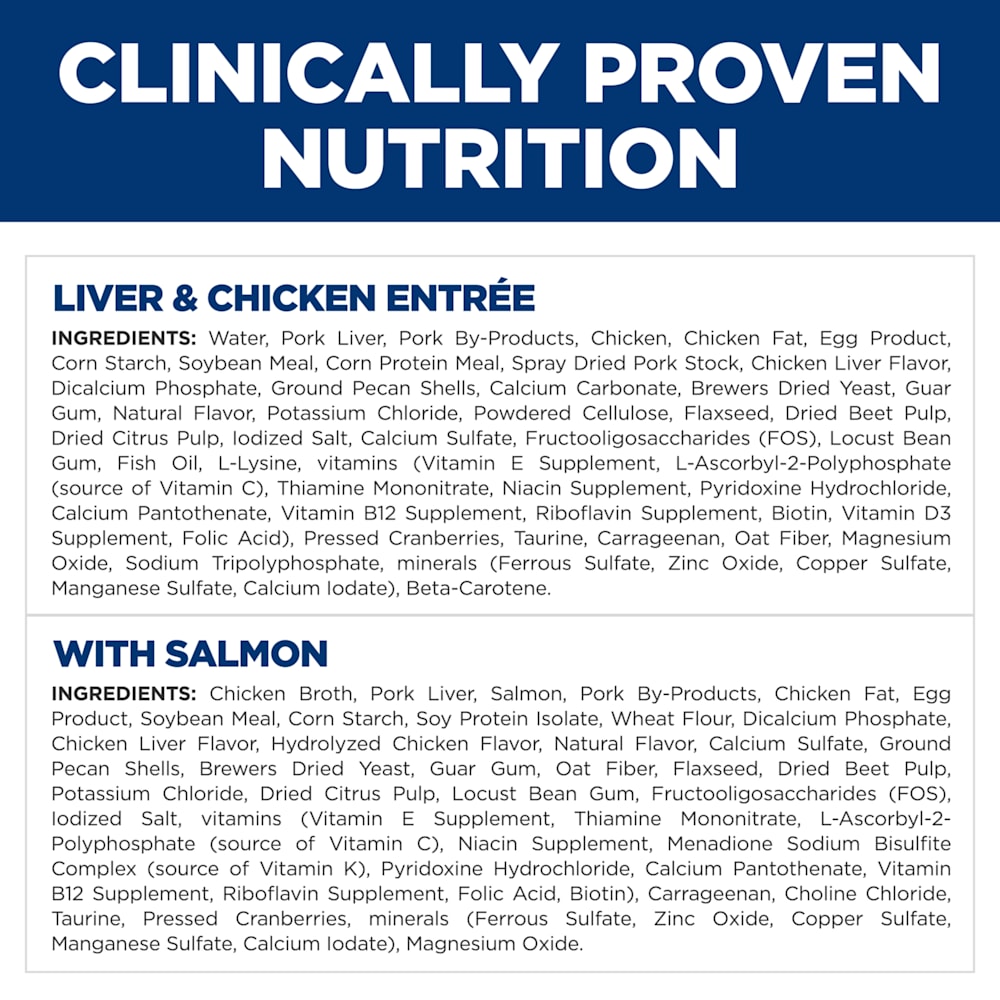 CLINICALLY PROVEN NUTRITION

LIVER & CHICKEN ENTRÉE

INGREDIENTS: Water, Pork Liver, Pork By-Products, Chicken, Chicken Fat, Egg Product, Corn Starch, Soybean Meal, Corn Protein Meal, Spray Dried Pork Stock, Chicken Liver Flavor, Dicalcium Phosphate, Ground Pecan Shells, Calcium Carbonate, Brewers Dried Yeast, Guar Gum, Natural Flavor, Potassium Chloride, Powdered Cellulose, Flaxseed, Dried Beet Pulp, Dried Citrus Pulp, Iodized Salt, Calcium Sulfate, Fructooligosaccharides (FOS), Locust Bean Gum, Fish Oil, L-Lysine, vitamins (Vitamin E Supplement, L-Ascorbyl-2-Polyphosphate (source of Vitamin C), Thiamine Mononitrate, Niacin Supplement, Pyridoxine Hydrochloride, Calcium Pantothenate, Vitamin B12 Supplement, Riboflavin Supplement, Biotin, Vitamin D3 Supplement, Folic Acid), Pressed Cranberries, Taurine, Carrageenan, Oat Fiber, Magnesium Oxide, Sodium Tripolyphosphate, minerals (Ferrous Sulfate, Zinc Oxide, Copper Sulfate, Manganese Sulfate, Calcium Iodate), Beta-Carotene.

WITH SALMON

INGREDIENTS: Chicken Broth, Pork Liver, Salmon, Pork By-Products, Chicken Fat, Egg Product, Soybean Meal, Corn Starch, Soy Protein Isolate, Wheat Flour, Dicalcium Phosphate, Chicken Liver Flavor, Hydrolyzed Chicken Flavor, Natural Flavor, Calcium Sulfate, Ground Pecan Shells, Brewers Dried Yeast, Guar Gum, Oat Fiber, Flaxseed, Dried Beet Pulp, Potassium Chloride, Dried Citrus Pulp, Locust Bean Gum, Fructooligosaccharides (FOS), Iodized Salt, vitamins (Vitamin E Supplement, Thiamine Mononitrate, L-Ascorbyl-2-Polyphosphate (source of Vitamin C), Niacin Supplement, Menadione Sodium Bisulfite Complex (source of Vitamin K), Pyridoxine Hydrochloride, Calcium Pantothenate, Vitamin B12 Supplement, Riboflavin Supplement, Folic Acid, Biotin), Carrageenan, Choline Chloride, Taurine, Pressed Cranberries, minerals (Ferrous Sulfate, Zinc Oxide, Copper Sulfate, Manganese Sulfate, Calcium Iodate), Magnesium Oxide.